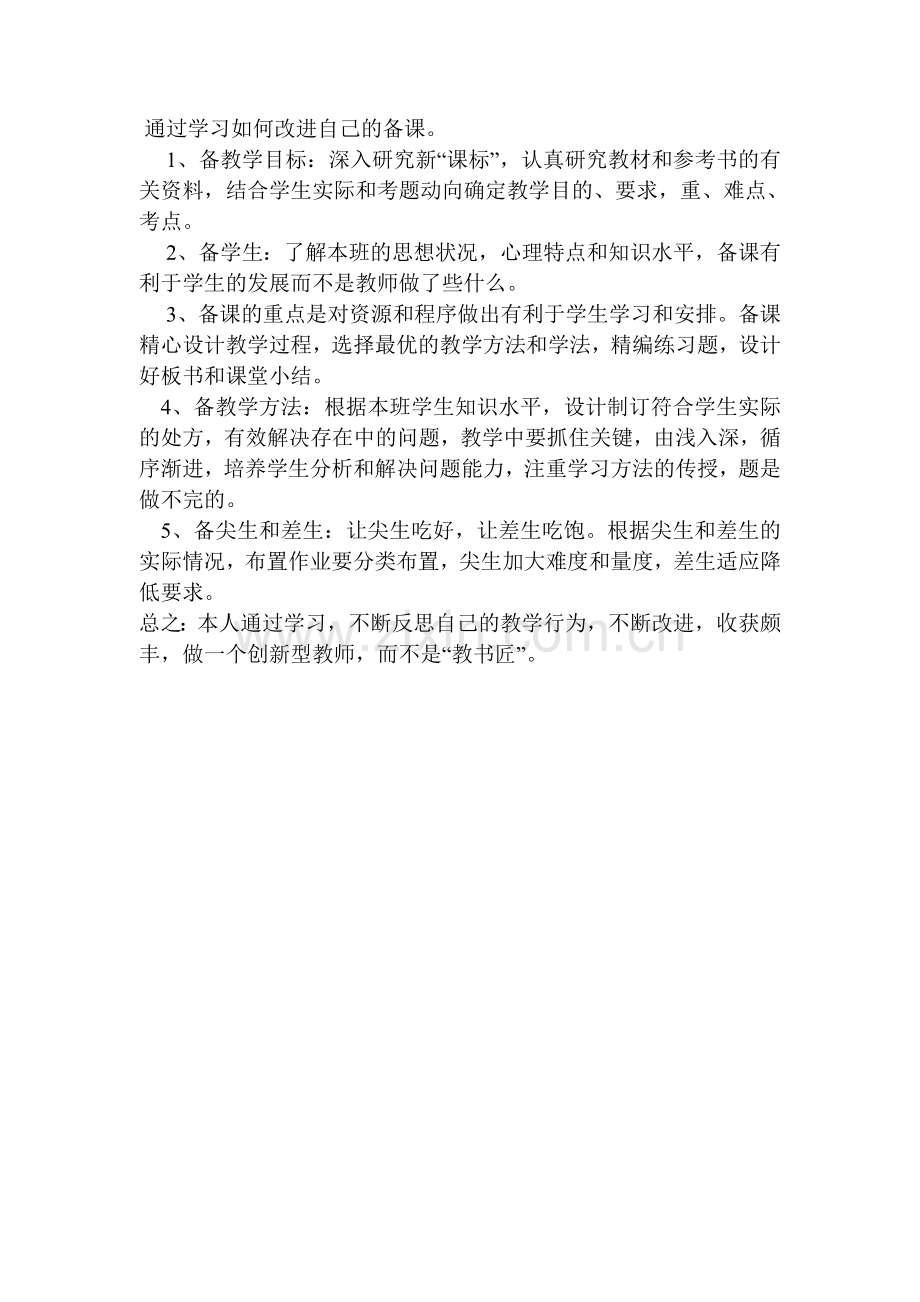 通过学习如何改进自己的备课。

1、备教学目标：深入研究新“课标”，认真研究教材和参考书的有关资料，结合学生实际和考题动向确定教学目的、要求，重、难点、考点。

2、备学生：了解本班的思想状况，心理特点和知识水平，备课有利于学生的发展而不是教师做了些什么。

3、备课的重点是对资源和程序做出有利于学生学习和安排。备课精心设计教学过程，选择最优的教学方法和学法，精编练习题，设计好板书和课堂小结。

4、备教学方法：根据本班学生知识水平，设计制订符合学生实际的处方，有效解决存在中的问题，教学中要抓住关键，由浅入深，循序渐进，培养学生分析和解决问题能力，注重学习方法的传授，题是做不完的。

5、备尖生和差生：让尖生吃好，让差生吃饱。根据尖生和差生的实际情况，布置作业要分类布置，尖生加大难度和量度，差生适应降低要求。

总之：本人通过学习，不断反思自己的教学行为，不断改进，收获颇丰，做一个创新型教师，而不是“教书匠”。

zixin.com.cn